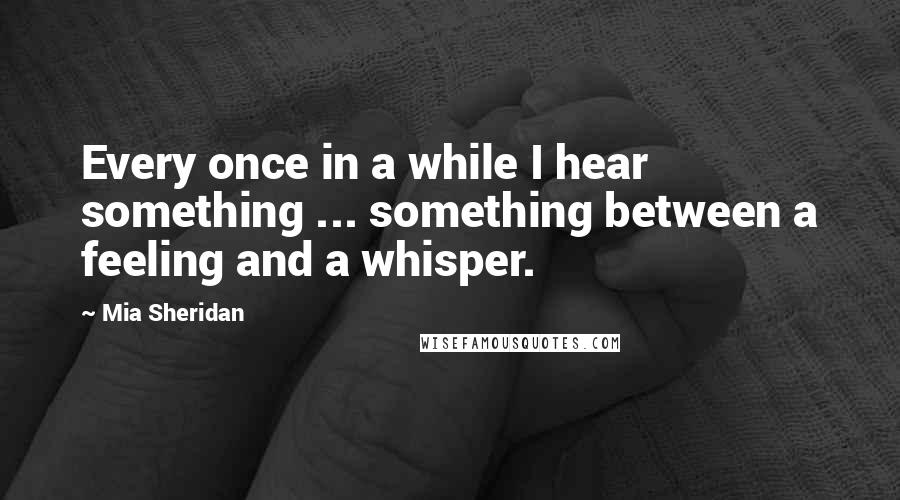 Every once in a while I hear something ... something between a feeling and a whisper.

~ Mia Sheridan

WISEFAMOUSQUOTES.COM